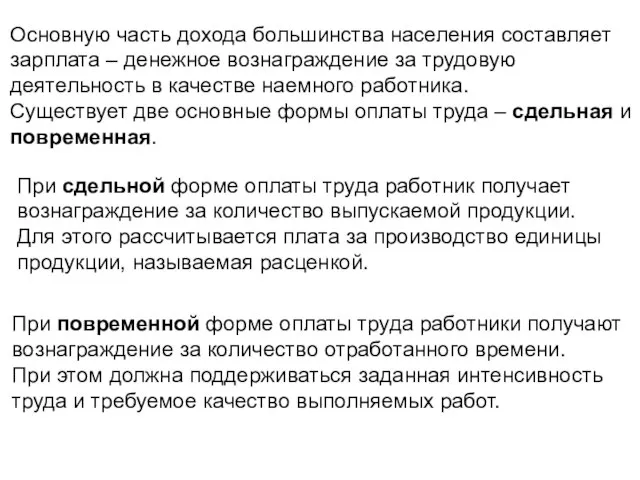 Основную часть дохода большинства населения составляет зарплата – денежное вознаграждение за трудовую деятельность в качестве наемного работника.
Существует две основные формы оплаты труда – сдельная и повременная.

При сдельной форме оплаты труда работник получает вознаграждение за количество выпускаемой продукции.
Для этого рассчитывается плата за производство единицы продукции, называемая расценкой.

При повременной форме оплаты труда работники получают вознаграждение за количество отработанного времени.
При этом должна поддерживаться заданная интенсивность труда и требуемое качество выполняемых работ.